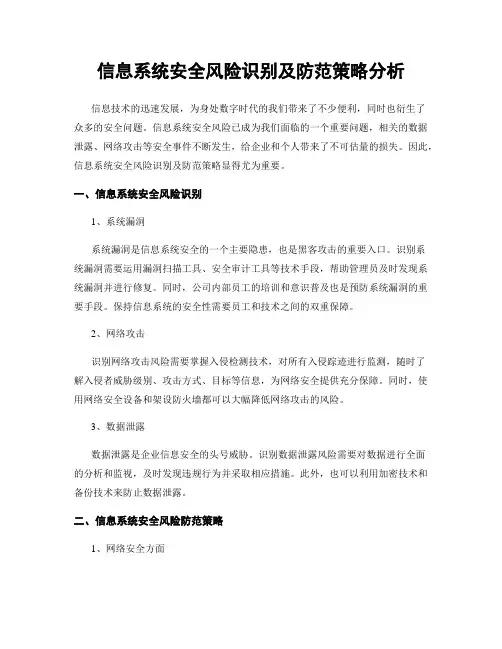 信息系统安全风险识别及防范策略分析

信息技术的迅速发展，为身处数字时代的我们带来了不少便利，同时也衍生了众多的安全问题。信息系统安全风险已成为我们面临的一个重要问题，相关的数据泄露、网络攻击等安全事件不断发生，给企业和个人带来了不可估量的损失。因此，信息系统安全风险识别及防范策略显得尤为重要。

一、信息系统安全风险识别

1、系统漏洞

系统漏洞是信息系统安全的一个主要隐患，也是黑客攻击的重要入口。识别系统漏洞需要运用漏洞扫描工具、安全审计工具等技术手段，帮助管理员及时发现系统漏洞并进行修复。同时，公司内部员工的培训和意识普及也是预防系统漏洞的重要手段。保持信息系统的安全性需要员工和技术之间的双重保障。

2、网络攻击

识别网络攻击风险需要掌握入侵检测技术，对所有入侵踪迹进行监测，随时了解入侵者威胁级别、攻击方式、目标等信息，为网络安全提供充分保障。同时，使用网络安全设备和架设防火墙都可以大幅降低网络攻击的风险。

3、数据泄露

数据泄露是企业信息安全的头号威胁。识别数据泄露风险需要对数据进行全面的分析和监视，及时发现违规行为并采取相应措施。此外，也可以利用加密技术和备份技术来防止数据泄露。

二、信息系统安全风险防范策略

1、网络安全方面